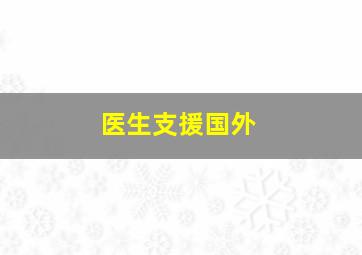 医生支援国外